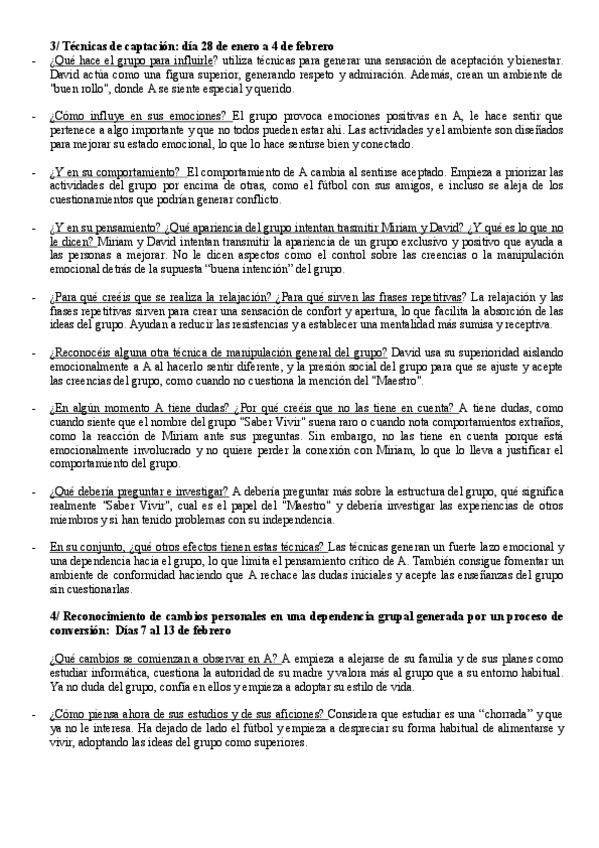 3/ Técnicas de captación: día 28 de enero a 4 de febrero

- ¿Qué hace el grupo para influirle? utiliza técnicas para generar una sensación de aceptación y bienestar. David actúa como una figura superior, generando respeto y admiración. Además, crean un ambiente de "buen rollo", donde A se siente especial y querido.

- ¿Cómo influye en sus emociones? El grupo provoca emociones positivas en A, le hace sentir que pertenece a algo importante y que no todos pueden estar ahí. Las actividades y el ambiente son diseñados para mejorar su estado emocional, lo que lo hace sentirse bien y conectado.

- ¿Y en su comportamiento? El comportamiento de A cambia al sentirse aceptado. Empieza a priorizar las actividades del grupo por encima de otras, como el fútbol con sus amigos, e incluso se aleja de los cuestionamientos que podrían generar conflicto.

- ¿Y en su pensamiento? ¿Qué apariencia del grupo intentan trasmitir Miriam y David? ¿Y qué es lo que no le dicen? Miriam y David intentan transmitir la apariencia de un grupo exclusivo y positivo que ayuda a las personas a mejorar. No le dicen aspectos como el control sobre las creencias o la manipulación emocional detrás de la supuesta "buena intención" del grupo.

- ¿Para qué creéis que se realiza la relajación? ¿Para qué sirven las frases repetitivas? La relajación y las frases repetitivas sirven para crear una sensación de confort y apertura, lo que facilita la absorción de las ideas del grupo. Ayudan a reducir las resistencias y a establecer una mentalidad más sumisa y receptiva.

- ¿Reconocéis alguna otra técnica de manipulación general del grupo? David usa su superioridad aislando emocionalmente a A al hacerlo sentir diferente, y la presión social del grupo para que se ajuste y acepte las creencias del grupo, como cuando no cuestiona la mención del "Maestro".

- ¿En algún momento A tiene dudas? ¿Por qué creéis que no las tiene en cuenta? A tiene dudas, como cuando siente que el nombre del grupo "Saber Vivir" suena raro o cuando nota comportamientos extraños, como la reacción de Miriam ante sus preguntas. Sin embargo, no las tiene en cuenta porque está emocionalmente involucrado y no quiere perder la conexión con Miriam, lo que lo lleva a justificar el comportamiento del grupo.

- ¿Qué debería preguntar e investigar? A debería preguntar más sobre la estructura del grupo, qué significa realmente "Saber Vivir", cual es el papel del "Maestro" y debería investigar las experiencias de otros miembros y si han tenido problemas con su independencia.

- En su conjunto, ¿qué otros efectos tienen estas técnicas? Las técnicas generan un fuerte lazo emocional y una dependencia hacia el grupo, lo que limita el pensamiento crítico de A. También consigue fomentar un ambiente de conformidad haciendo que A rechace las dudas iniciales y acepte las enseñanzas del grupo sin cuestionarlas.

4/ Reconocimiento de cambios personales en una dependencia grupal generada por un proceso de conversión: Días 7 al 13 de febrero

¿Qué cambios se comienzan a observar en A? A empieza a alejarse de su familia y de sus planes como estudiar informática, cuestiona la autoridad de su madre y valora más al grupo que a su entorno habitual. Ya no duda del grupo, confía en ellos y empieza a adoptar su estilo de vida.

- ¿Cómo piensa ahora de sus estudios y de sus aficiones? Considera que estudiar es una "chorrada" y que ya no le interesa. Ha dejado de lado el fútbol y empieza a despreciar su forma habitual de alimentarse y vivir, adoptando las ideas del grupo como superiores.